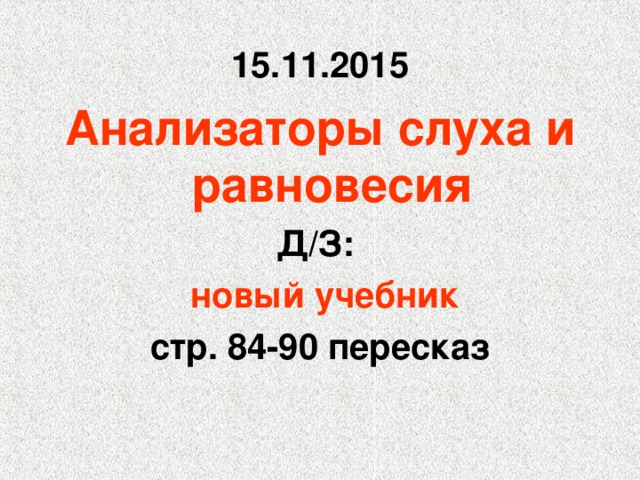 15.11.2015

Анализаторы слуха и равновесия

Д/З:

новый учебник

стр. 84-90 пересказ